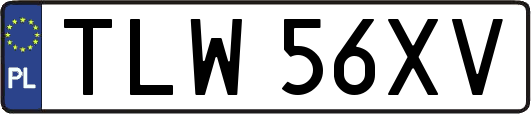 PL

TLW 56XV